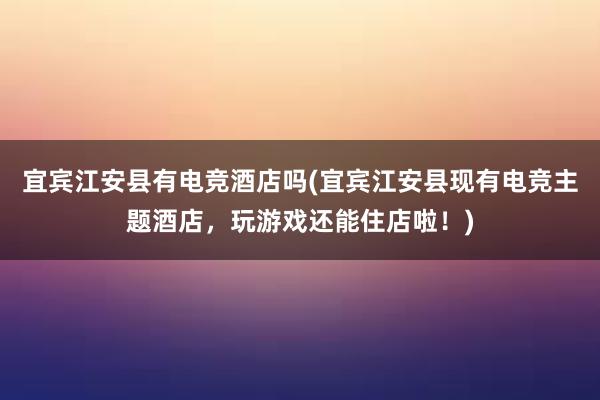 宜宾江安县有电竞酒店吗(宜宾江安县现有电竞主题酒店，玩游戏还能住店啦！)